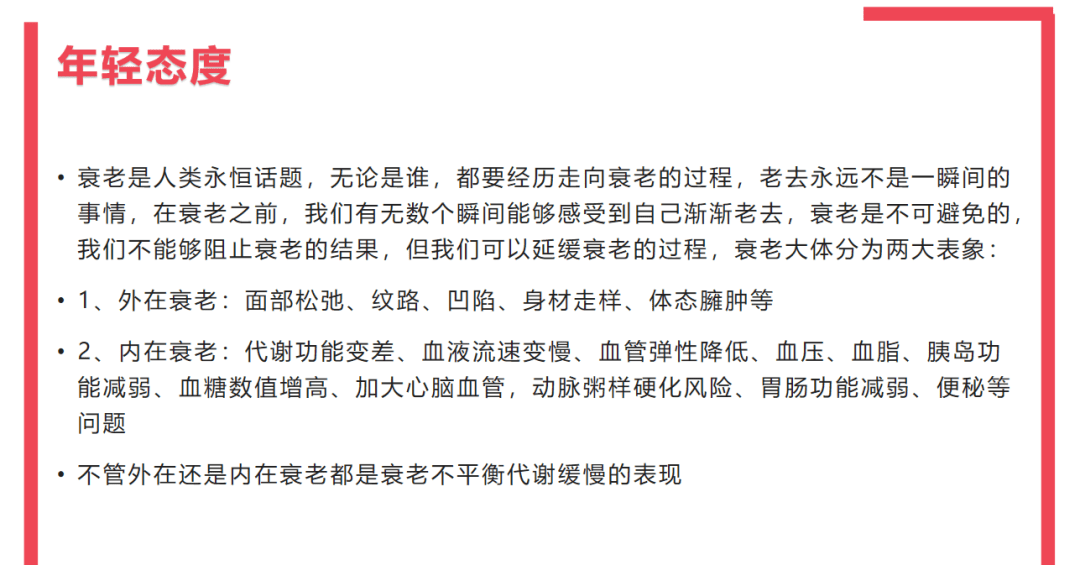 年轻态度

• 衰老是人类永恒话题，无论是谁，都要经历走向衰老的过程，老去永远不是一瞬间的事情，在衰老之前，我们有无数个瞬间能够感受到自己渐渐老去，衰老是不可避免的，我们不能够阻止衰老的结果，但我们可以延缓衰老的过程，衰老大体分为两大表象：

• 1、外在衰老：面部松弛、纹路、凹陷、身材走样、体态臃肿等

• 2、内在衰老：代谢功能变差、血液流速变慢、血管弹性降低、血压、血脂、胰岛功能减弱、血糖数值增高、加大心脑血管，动脉粥样硬化风险、胃肠功能减弱、便秘等问题

• 不管外在还是内在衰老都是衰老不平衡代谢缓慢的表现